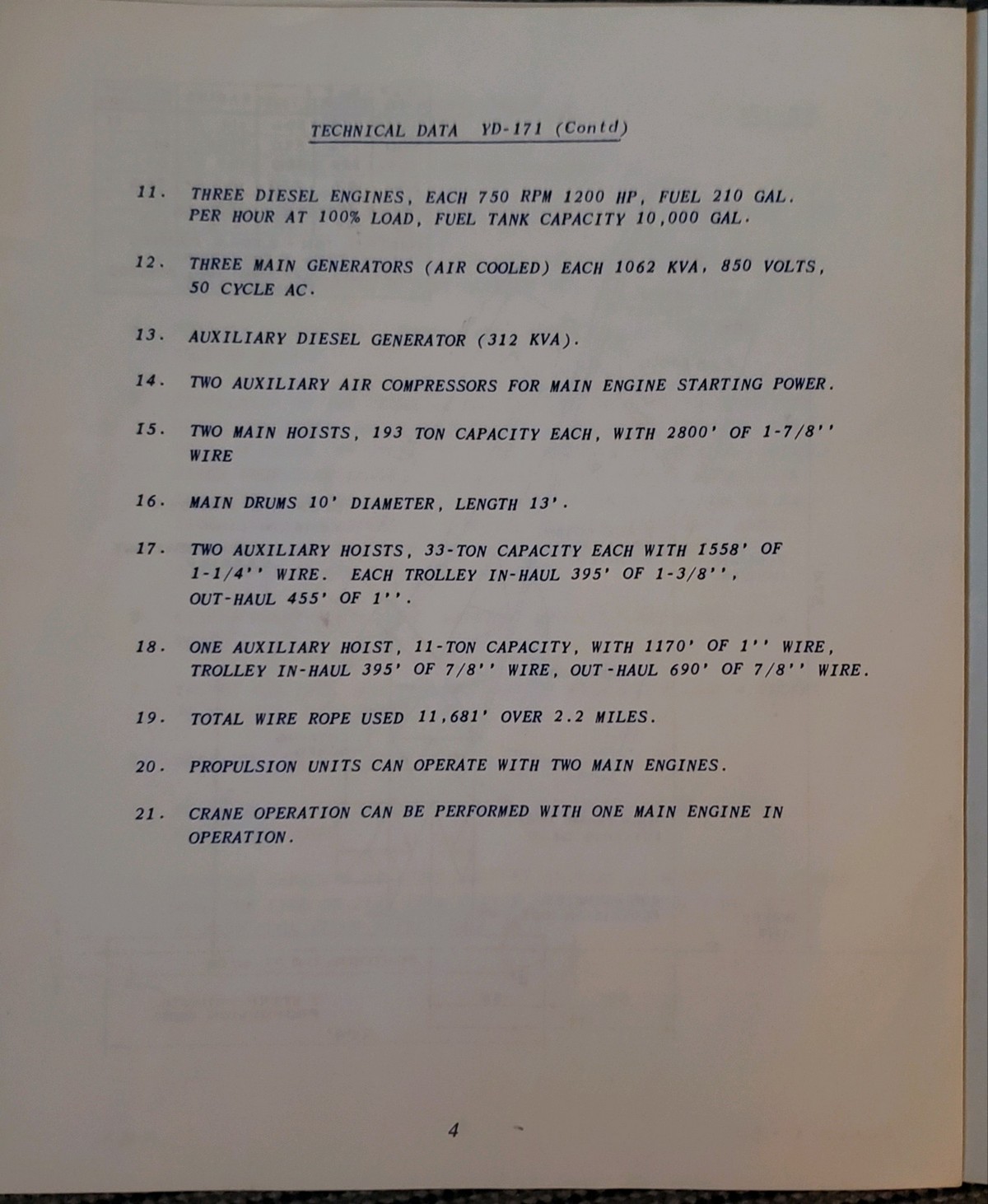 TECHNICAL DATA YD-171 (Contd)

11. THREE DIESEL ENGINES, EACH 750 RPM 1200 HP, FUEL 210 GAL. PER HOUR AT 100% LOAD, FUEL TANK CAPACITY 10,000 GAL.

12. THREE MAIN GENERATORS (AIR COOLED) EACH 1062 KVA, 850 VOLTS, 50 CYCLE AC.

13. AUXILIARY DIESEL GENERATOR (312 KVA).

14. TWO AUXILIARY AIR COMPRESSORS FOR MAIN ENGINE STARTING POWER.

15. TWO MAIN HOISTS, 193 TON CAPACITY EACH, WITH 2800' OF 1-7/8'' WIRE

16. MAIN DRUMS 10' DIAMETER, LENGTH 13'.

17. TWO AUXILIARY HOISTS, 33-TON CAPACITY EACH WITH 1558' OF 1-1/4'' WIRE. EACH TROLLEY IN-HAUL 395' OF 1-3/8'', OUT-HAUL 455' OF 1''.

18. ONE AUXILIARY HOIST, 11-TON CAPACITY, WITH 1170' OF 1'' WIRE, TROLLEY IN-HAUL 395' OF 7/8'' WIRE, OUT-HAUL 690' OF 7/8'' WIRE.

19. TOTAL WIRE ROPE USED 11,681' OVER 2.2 MILES.

20. PROPULSION UNITS CAN OPERATE WITH TWO MAIN ENGINES.

21. CRANE OPERATION CAN BE PERFORMED WITH ONE MAIN ENGINE IN OPERATION.

4